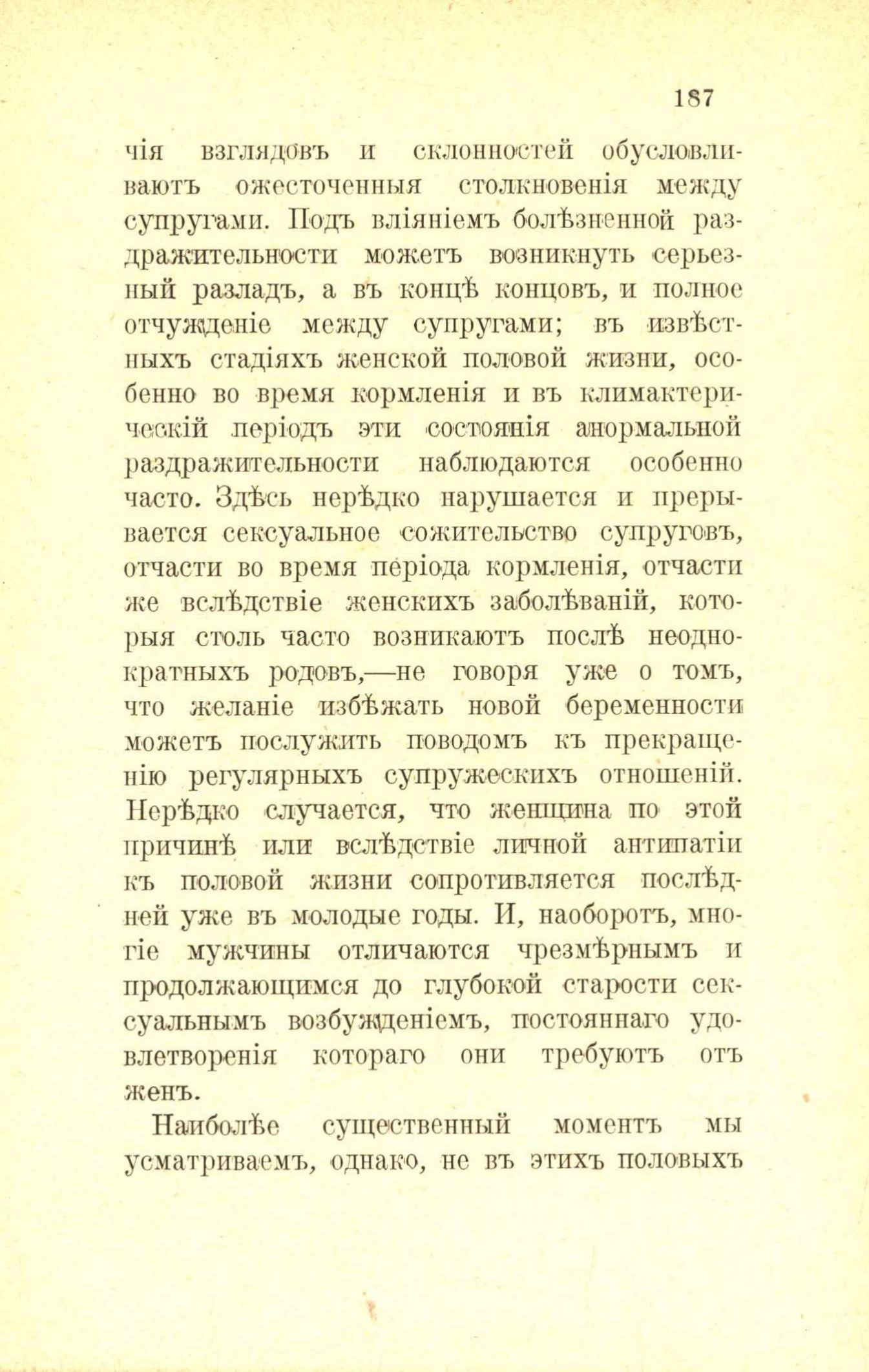 187

чія взглядовъ и склонностей обусловливаютъ ожесточенныя столкновенія между супругами. Подъ вліяніемъ болѣзненной раздражительности можетъ возникнуть серьезный разладъ, а въ концѣ концовъ, и полное отчужденіе между супругами; въ извѣстныхъ стадіяхъ женской половой жизни, особенно во время кормленія и въ климактерическій періодъ эти состоянія анормальной раздражительности наблюдаются особенно часто. Здѣсь нерѣдко нарушается и прерывается сексуальное сожительство супруговъ, отчасти во время періода кормленія, отчасти же вслѣдствіе женскихъ заболѣваній, которыя столь часто возникаютъ послѣ неоднократныхъ родовъ,—не говоря уже о томъ, что желаніе избѣжать новой беременности можетъ послужить поводомъ къ прекращенію регулярныхъ супружескихъ отношеній. Нерѣдко случается, что женщина по этой причинѣ или вслѣдствіе личной антипатіи къ половой жизни сопротивляется послѣдней уже въ молодые годы. И, наоборотъ, многіе мужчины отличаются чрезмѣрнымъ и продолжающимся до глубокой старости сексуальнымъ возбужденіемъ, постояннаго удовлетворенія котораго они требуютъ отъ женъ.

Наиболѣе существенный моментъ мы усматриваемъ, однако, не въ этихъ половыхъ